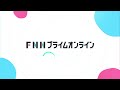 FNNプライムオンライン